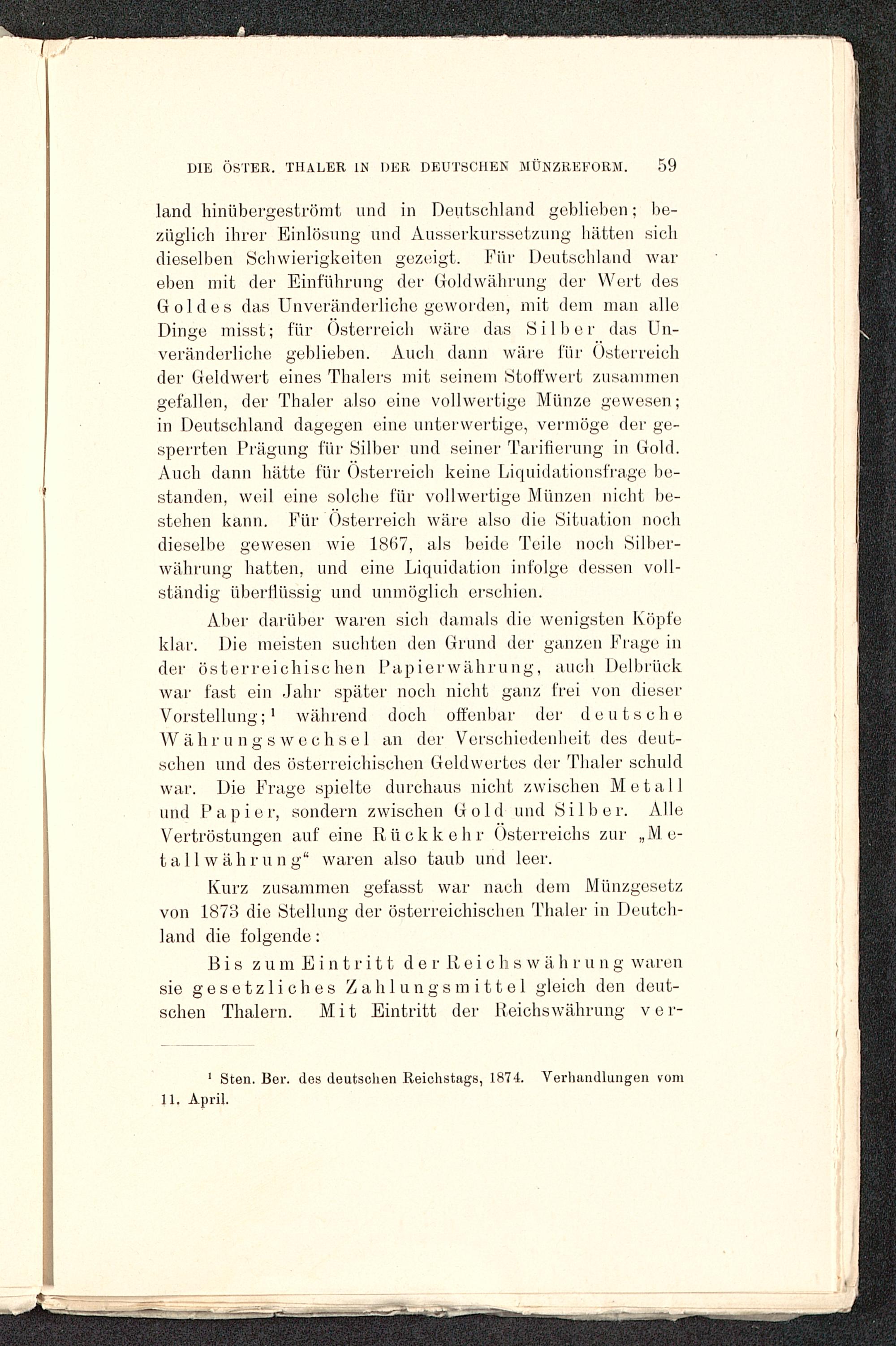 DIE ÖSTER. THALER IN DER DEUTSCHEN MÜNZREFORM. 59

land hinübergeströmt und in Deutschland geblieben; bezüglich ihrer Einlösung und Ausserkurssetzung hätten sich dieselben Schwierigkeiten gezeigt. Für Deutschland war eben mit der Einführung der Goldwährung der Wert des Goldes das Unveränderliche geworden, mit dem man alle Dinge misst; für Österreich wäre das Silber das Unveränderliche geblieben. Auch dann wäre für Österreich der Geldwert eines Thalers mit seinem Stoffwert zusammen gefallen, der Thaler also eine vollwertige Münze gewesen; in Deutschland dagegen eine unterwertige, vermöge der gesperrten Prägung für Silber und seiner Tarifierung in Gold. Auch dann hätte für Österreich keine Liquidationsfrage bestanden, weil eine solche für vollwertige Münzen nicht bestehen kann. Für Österreich wäre also die Situation noch dieselbe gewesen wie 1867, als beide Teile noch Silberwährung hatten, und eine Liquidation infolge dessen vollständig überflüssig und unmöglich erschien.

Aber darüber waren sich damals die wenigsten Köpfe klar. Die meisten suchten den Grund der ganzen Frage in der österreichischen Papierwährung, auch Delbrück war fast ein Jahr später noch nicht ganz frei von dieser Vorstellung;¹ während doch offenbar der deutsche Währungswechsel an der Verschiedenheit des deutschen und des österreichischen Geldwertes der Thaler schuld war. Die Frage spielte durchaus nicht zwischen Metall und Papier, sondern zwischen Gold und Silber. Alle Vertröstungen auf eine Rückkehr Österreichs zur „Metallwährung“ waren also taub und leer.

Kurz zusammen gefasst war nach dem Münzgesetz von 1873 die Stellung der österreichischen Thaler in Deutchland die folgende:

Bis zum Eintritt der Reichswährung waren sie gesetzliches Zahlungsmittel gleich den deutschen Thalern. Mit Eintritt der Reichswährung ver-

¹ Sten. Ber. des deutschen Reichstags, 1874. Verhandlungen vom 11. April.